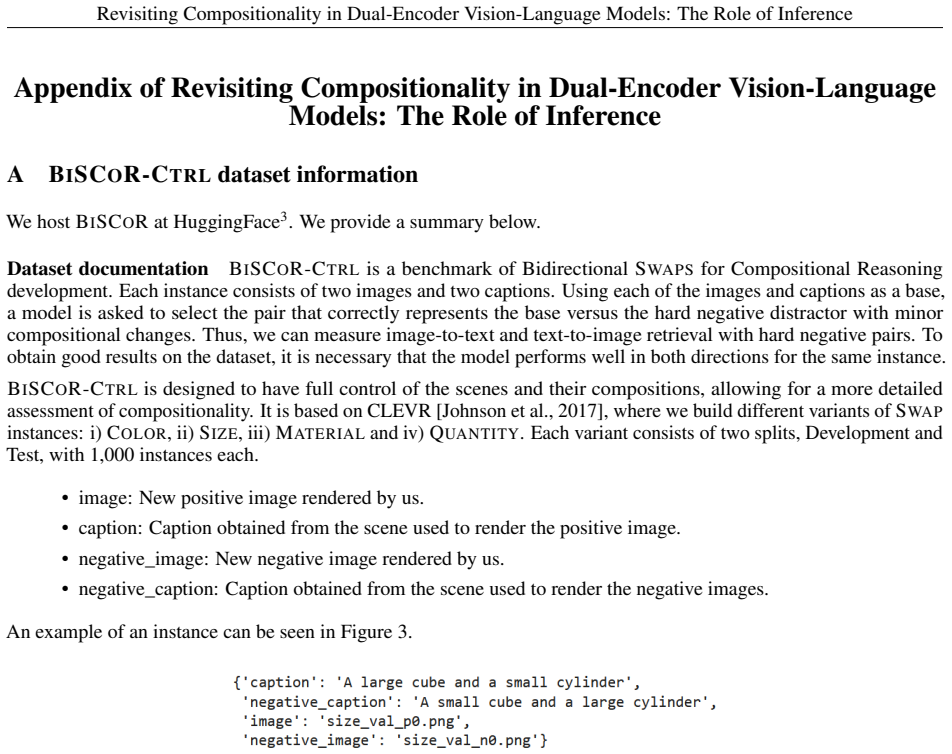 Revisiting Compositionality in Dual-Encoder Vision-Language Models: The Role of Inference

Appendix of Revisiting Compositionality in Dual-Encoder Vision-Language Models: The Role of Inference

A BISCOR-CTRL dataset information

We host BISCOR at HuggingFace$^{3}$. We provide a summary below.

Dataset documentation BISCOR-CTRL is a benchmark of Bidirectional SWAPS for Compositional Reasoning development. Each instance consists of two images and two captions. Using each of the images and captions as a base, a model is asked to select the pair that correctly represents the base versus the hard negative distractor with minor compositional changes. Thus, we can measure image-to-text and text-to-image retrieval with hard negative pairs. To obtain good results on the dataset, it is necessary that the model performs well in both directions for the same instance.

BISCOR-CTRL is designed to have full control of the scenes and their compositions, allowing for a more detailed assessment of compositionality. It is based on CLEVR [Johnson et al., 2017], where we build different variants of SWAP instances: i) COLOR, ii) SIZE, iii) MATERIAL and iv) QUANTITY. Each variant consists of two splits, Development and Test, with 1,000 instances each.

• image: New positive image rendered by us.
• caption: Caption obtained from the scene used to render the positive image.
• negative_image: New negative image rendered by us.
• negative_caption: Caption obtained from the scene used to render the negative images.

An example of an instance can be seen in Figure 3.

{'caption': 'A large cube and a small cylinder',
 'negative_caption': 'A small cube and a large cylinder',
 'image': 'size_val_p0.png',
 'negative_image': 'size_val_n0.png'}